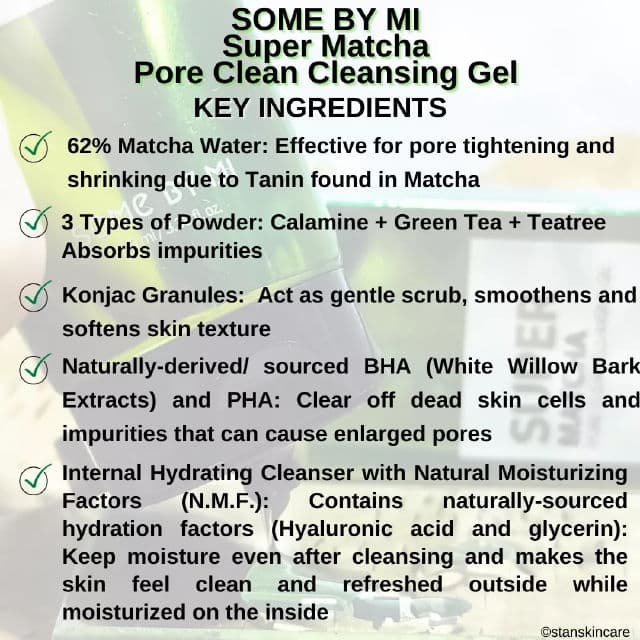 SOME BY MI
Super Matcha
Pore Clean Cleansing Gel
KEY INGREDIENTS

✓ 62% Matcha Water: Effective for pore tightening and shrinking due to Tanin found in Matcha

✓ 3 Types of Powder: Calamine + Green Tea + Teatree Absorbs impurities

✓ Konjac Granules: Act as gentle scrub, smoothens and softens skin texture

✓ Naturally-derived/ sourced BHA (White Willow Bark Extracts) and PHA: Clear off dead skin cells and impurities that can cause enlarged pores

✓ Internal Hydrating Cleanser with Natural Moisturizing Factors (N.M.F.): Contains naturally-sourced hydration factors (Hyaluronic acid and glycerin): Keep moisture even after cleansing and makes the skin feel clean and refreshed outside while moisturized on the inside

©stanskincare